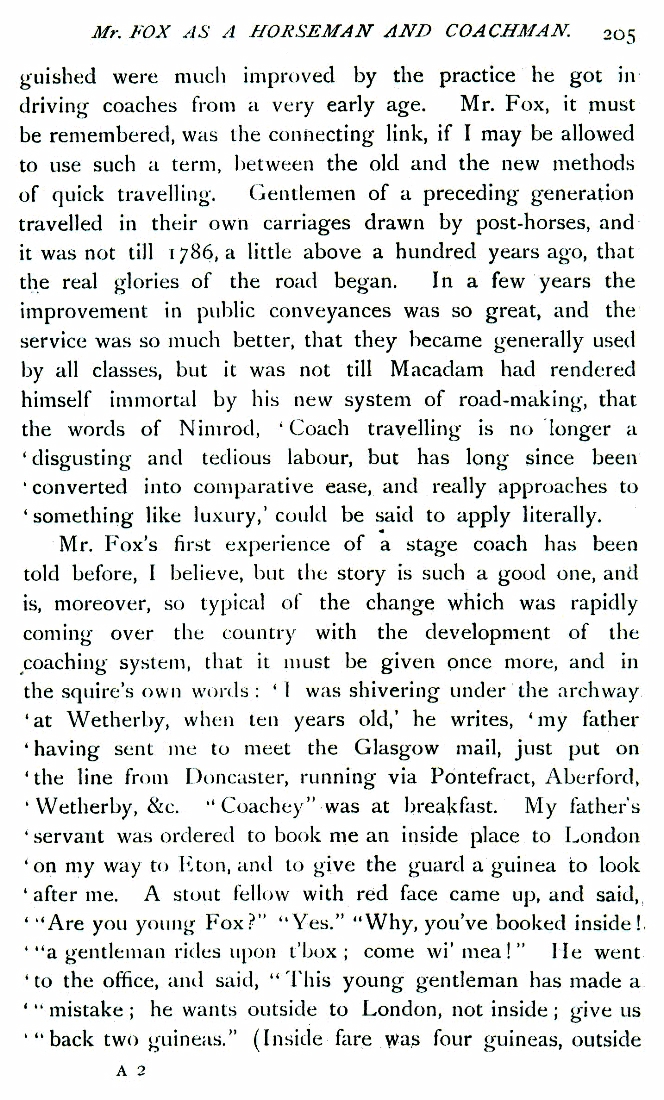 Mr. FOX AS A HORSEMAN AND COACHMAN. 205

guished were much improved by the practice he got in driving coaches from a very early age. Mr. Fox, it must be remembered, was the connecting link, if I may be allowed to use such a term, between the old and the new methods of quick travelling. Gentlemen of a preceding generation travelled in their own carriages drawn by post-horses, and it was not till 1786, a little above a hundred years ago, that the real glories of the road began. In a few years the improvement in public conveyances was so great, and the service was so much better, that they became generally used by all classes, but it was not till Macadam had rendered himself immortal by his new system of road-making, that the words of Nimrod, 'Coach travelling is no longer a 'disgusting and tedious labour, but has long since been 'converted into comparative ease, and really approaches to 'something like luxury,' could be said to apply literally.

Mr. Fox's first experience of a stage coach has been told before, I believe, but the story is such a good one, and is, moreover, so typical of the change which was rapidly coming over the country with the development of the coaching system, that it must be given once more, and in the squire's own words: 'I was shivering under the archway 'at Wetherby, when ten years old,' he writes, 'my father 'having sent me to meet the Glasgow mail, just put on 'the line from Doncaster, running via Pontefract, Aberford, 'Wetherby, &c. "Coachey" was at breakfast. My father's 'servant was ordered to book me an inside place to London 'on my way to Eton, and to give the guard a guinea to look 'after me. A stout fellow with red face came up, and said, '"Are you young Fox?" "Yes." "Why, you've booked inside! '"a gentleman rides upon t'box; come wi' mea!" He went 'to the office, and said, "This young gentleman has made a '"mistake; he wants outside to London, not inside; give us '"back two guineas." (Inside fare was four guineas, outside

A 2